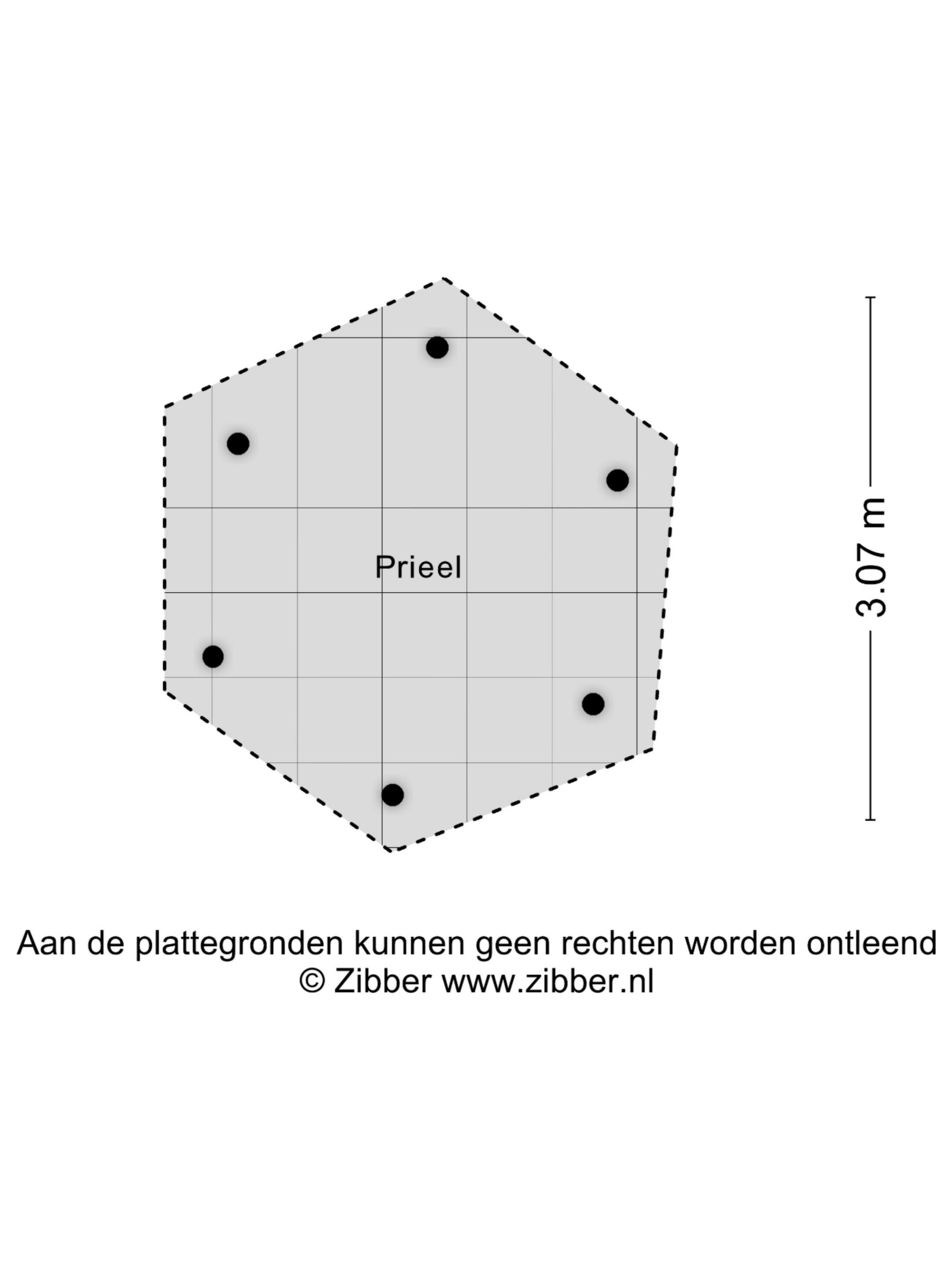 Prieel

3.07 m

Aan de plattegronden kunnen geen rechten worden ontleend
© Zibber www.zibber.nl